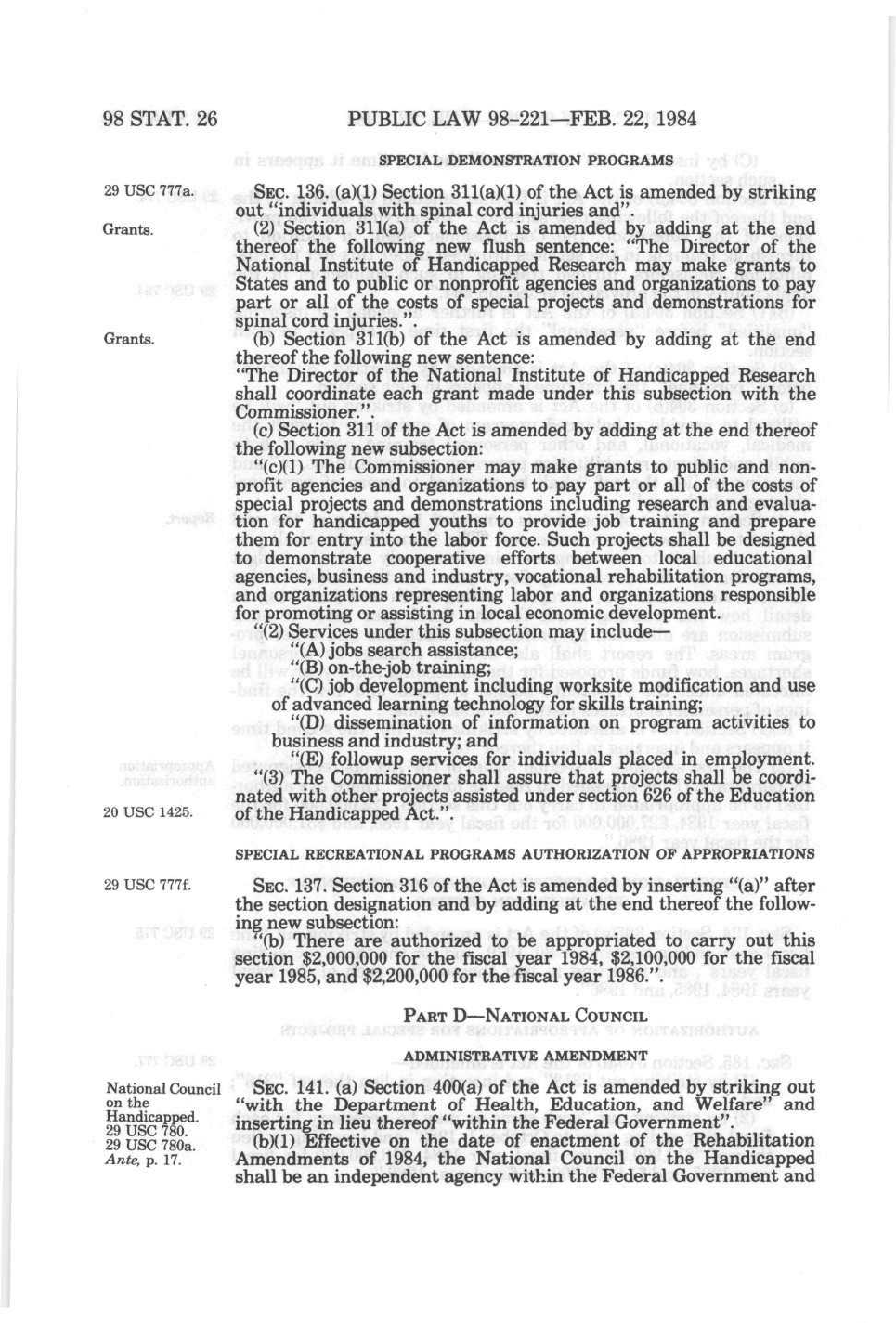 98 STAT. 26 PUBLIC LAW 98-221—FEB. 22, 1984

SPECIAL DEMONSTRATION PROGRAMS

29 USC 777a.

SEC. 136. (a)(1) Section 311(a)(1) of the Act is amended by striking out "individuals with spinal cord injuries and".

Grants.

(2) Section 311(a) of the Act is amended by adding at the end thereof the following new flush sentence: "The Director of the National Institute of Handicapped Research may make grants to States and to public or nonprofit agencies and organizations to pay part or all of the costs of special projects and demonstrations for spinal cord injuries.".

Grants.

(b) Section 311(b) of the Act is amended by adding at the end thereof the following new sentence:

"The Director of the National Institute of Handicapped Research shall coordinate each grant made under this subsection with the Commissioner.".

(c) Section 311 of the Act is amended by adding at the end thereof the following new subsection:

"(c)(1) The Commissioner may make grants to public and nonprofit agencies and organizations to pay part or all of the costs of special projects and demonstrations including research and evaluation for handicapped youths to provide job training and prepare them for entry into the labor force. Such projects shall be designed to demonstrate cooperative efforts between local educational agencies, business and industry, vocational rehabilitation programs, and organizations representing labor and organizations responsible for promoting or assisting in local economic development.

"(2) Services under this subsection may include—

"(A) jobs search assistance;

"(B) on-the-job training;

"(C) job development including worksite modification and use of advanced learning technology for skills training;

"(D) dissemination of information on program activities to business and industry; and

"(E) followup services for individuals placed in employment.

"(3) The Commissioner shall assure that projects shall be coordinated with other projects assisted under section 626 of the Education of the Handicapped Act.".

20 USC 1425.

SPECIAL RECREATIONAL PROGRAMS AUTHORIZATION OF APPROPRIATIONS

29 USC 777f.

SEC. 137. Section 316 of the Act is amended by inserting "(a)" after the section designation and by adding at the end thereof the following new subsection:

"(b) There are authorized to be appropriated to carry out this section $2,000,000 for the fiscal year 1984, $2,100,000 for the fiscal year 1985, and $2,200,000 for the fiscal year 1986.".

PART D—NATIONAL COUNCIL

ADMINISTRATIVE AMENDMENT

National Council on the Handicapped.
29 USC 780.
29 USC 780a.
Ante, p. 17.

SEC. 141. (a) Section 400(a) of the Act is amended by striking out "with the Department of Health, Education, and Welfare" and inserting in lieu thereof "within the Federal Government".

(b)(1) Effective on the date of enactment of the Rehabilitation Amendments of 1984, the National Council on the Handicapped shall be an independent agency within the Federal Government and